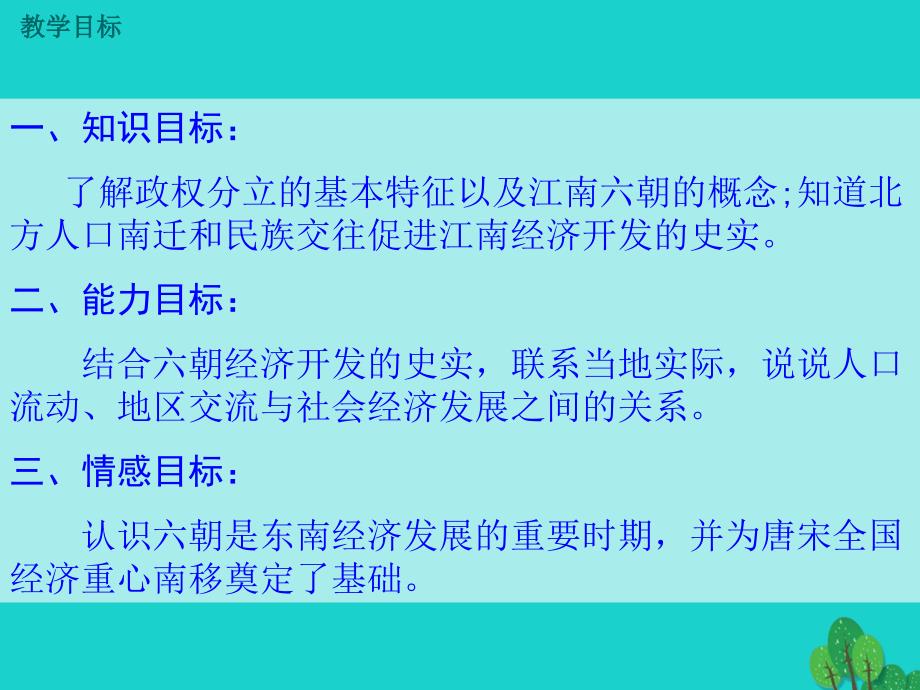 教学目标

一、知识目标：

了解政权分立的基本特征以及江南六朝的概念;知道北方人口南迁和民族交往促进江南经济开发的史实。

二、能力目标：

结合六朝经济开发的史实，联系当地实际，说说人口流动、地区交流与社会经济发展之间的关系。

三、情感目标：

认识六朝是东南经济发展的重要时期，并为唐宋全国经济重心南移奠定了基础。